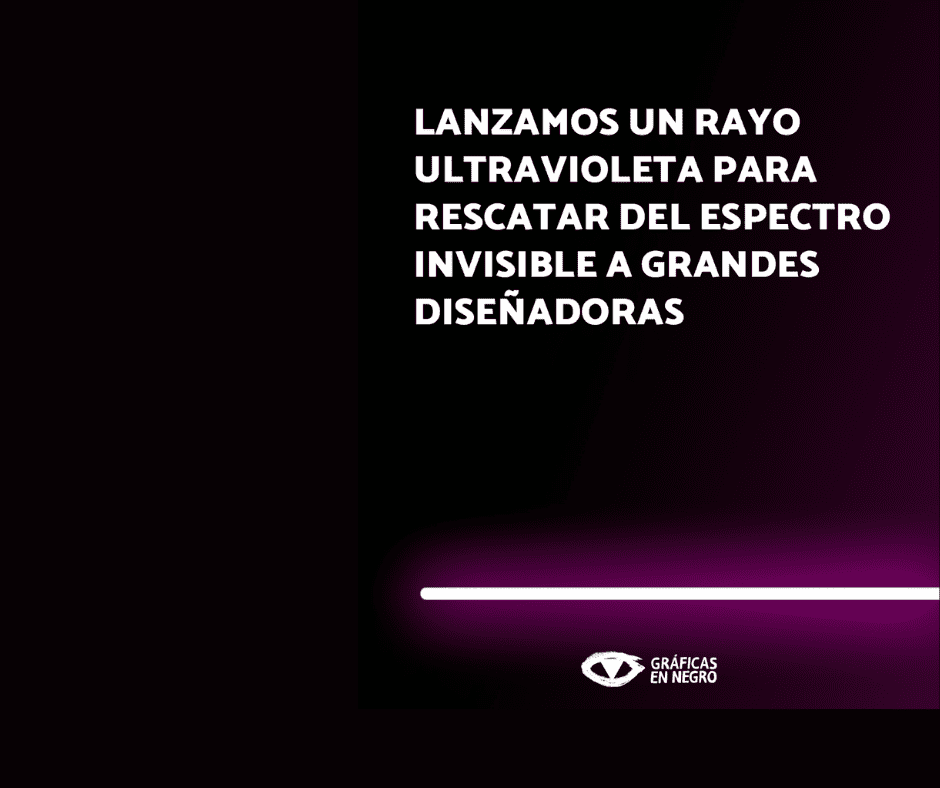 LANZAMOS UN RAYO ULTRAVIOLETA PARA RESCATAR DEL ESPECTRO INVISIBLE A GRANDES DISEÑADORAS

GRÁFICAS EN NEGRO